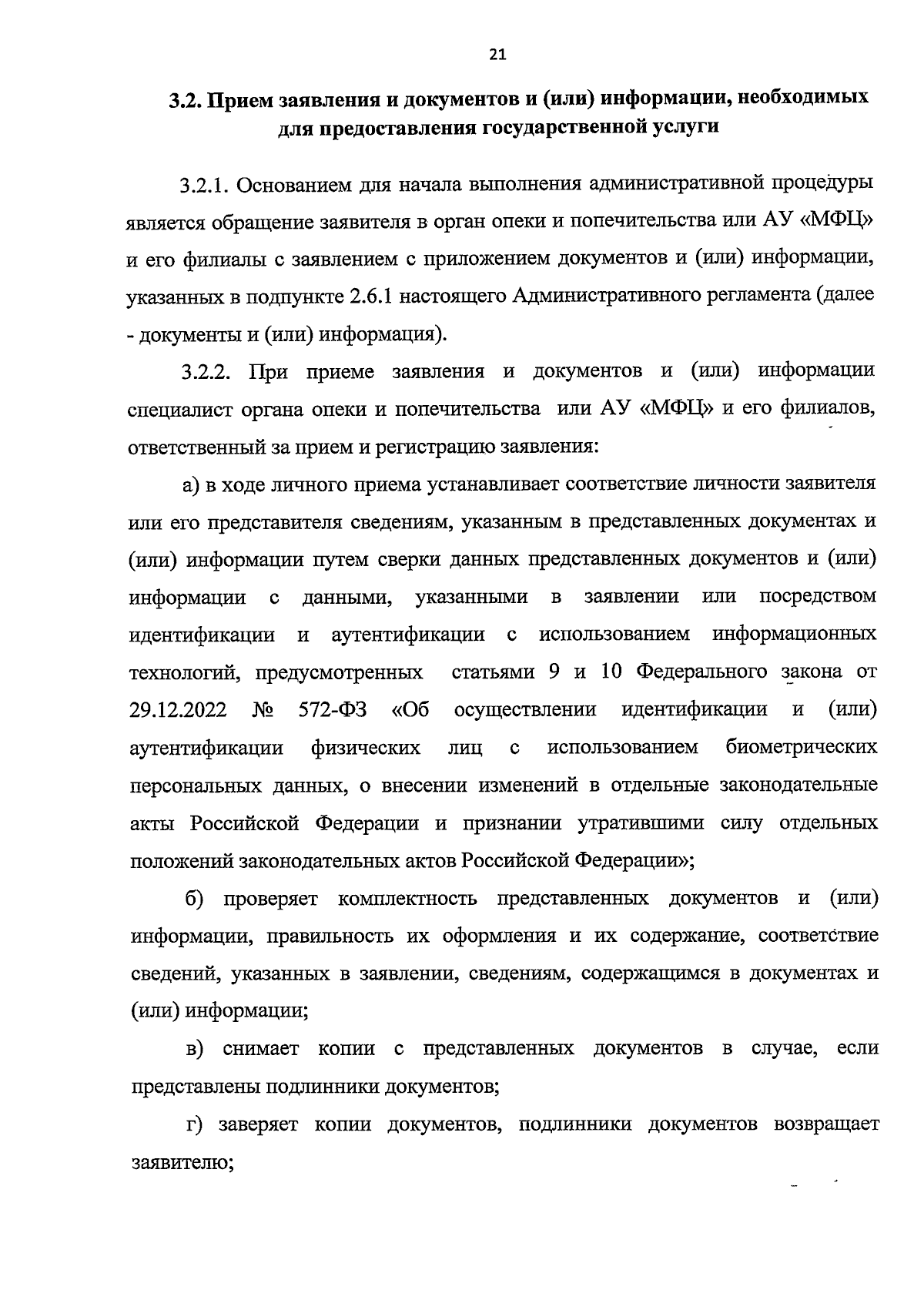 21

3.2. Прием заявления и документов и (или) информации, необходимых для предоставления государственной услуги

3.2.1. Основанием для начала выполнения административной процедуры является обращение заявителя в орган опеки и попечительства или АУ «МФЦ» и его филиалы с заявлением с приложением документов и (или) информации, указанных в подпункте 2.6.1 настоящего Административного регламента (далее - документы и (или) информация).

3.2.2. При приеме заявления и документов и (или) информации специалист органа опеки и попечительства или АУ «МФЦ» и его филиалов, ответственный за прием и регистрацию заявления:

а) в ходе личного приема устанавливает соответствие личности заявителя или его представителя сведениям, указанным в представленных документах и (или) информации путем сверки данных представленных документов и (или) информации с данными, указанными в заявлении или посредством идентификации и аутентификации с использованием информационных технологий, предусмотренных статьями 9 и 10 Федерального закона от 29.12.2022 № 572-ФЗ «Об осуществлении идентификации и (или) аутентификации физических лиц с использованием биометрических персональных данных, о внесении изменений в отдельные законодательные акты Российской Федерации и признании утратившими силу отдельных положений законодательных актов Российской Федерации»;

б) проверяет комплектность представленных документов и (или) информации, правильность их оформления и их содержание, соответствие сведений, указанных в заявлении, сведениям, содержащимся в документах и (или) информации;

в) снимает копии с представленных документов в случае, если представлены подлинники документов;

г) заверяет копии документов, подлинники документов возвращает заявителю;